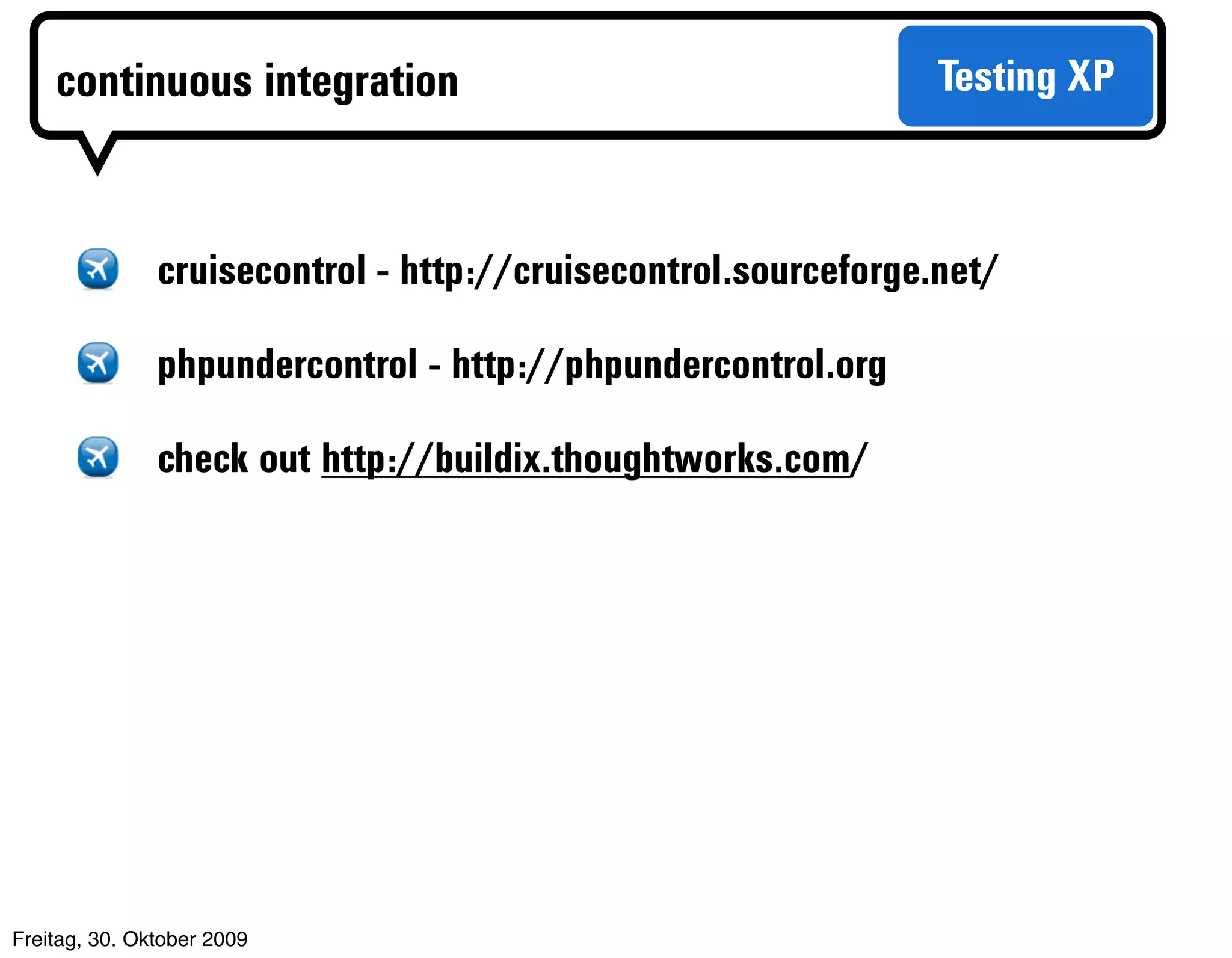 continuous integration

Testing XP

cruisecontrol - http://cruisecontrol.sourceforge.net/

phpundercontrol - http://phpundercontrol.org

check out http://buildix.thoughtworks.com/

Freitag, 30. Oktober 2009